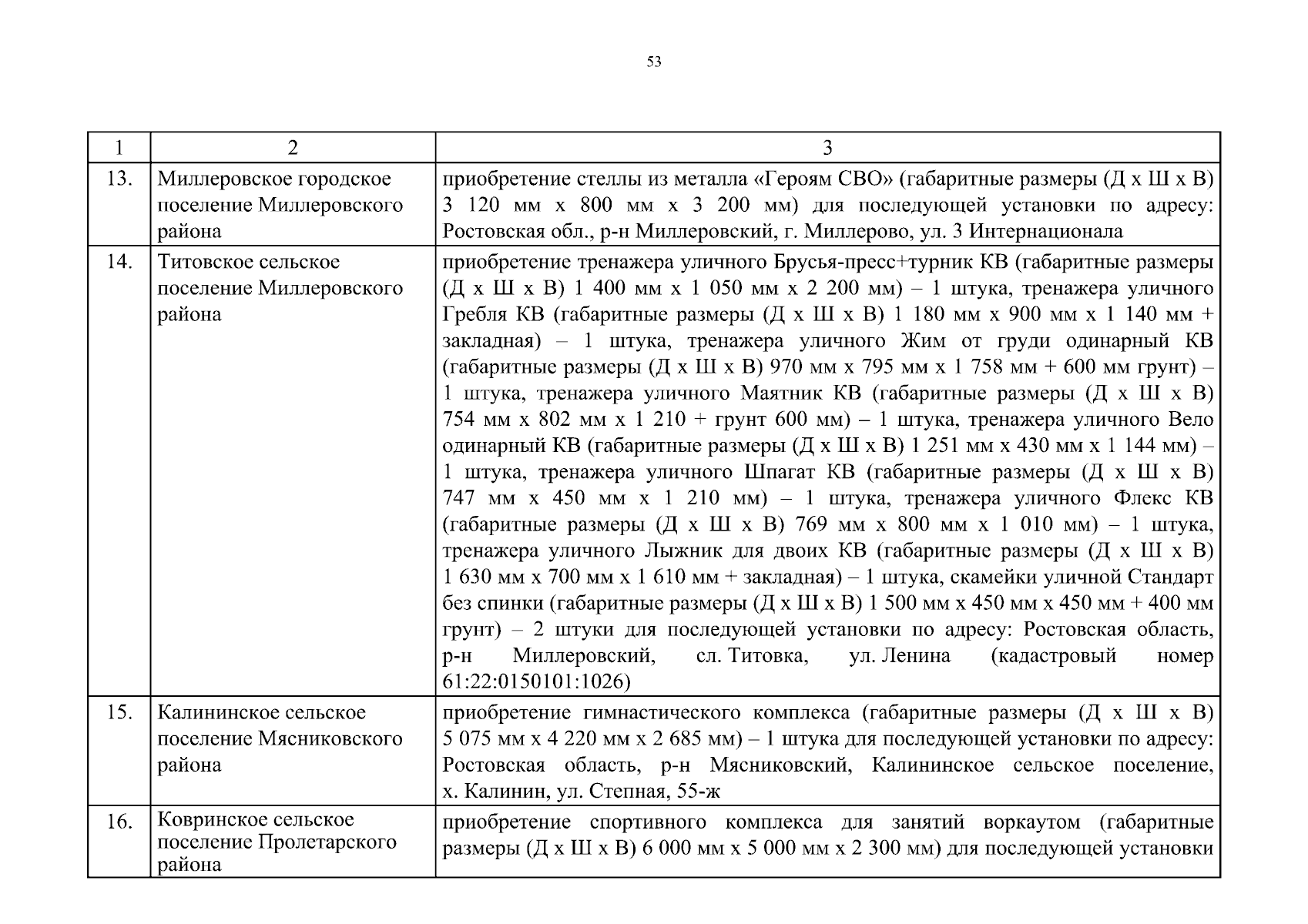 53

| 1 | 2 | 3 |
|---|---|---|
| 13. | Миллеровское городское поселение Миллеровского района | приобретение стеллы из металла «Героям СВО» (габаритные размеры (Д х Ш х В) 3 120 мм х 800 мм х 3 200 мм) для последующей установки по адресу: Ростовская обл., р-н Миллеровский, г. Миллерово, ул. 3 Интернационала |
| 14. | Титовское сельское поселение Миллеровского района | приобретение тренажера уличного Брусья-пресс+турник КВ (габаритные размеры (Д х Ш х В) 1 400 мм х 1 050 мм х 2 200 мм) – 1 штука, тренажера уличного Гребля КВ (габаритные размеры (Д х Ш х В) 1 180 мм х 900 мм х 1 140 мм + закладная) – 1 штука, тренажера уличного Жим от груди одинарный КВ (габаритные размеры (Д х Ш х В) 970 мм х 795 мм х 1 758 мм + 600 мм грунт) – 1 штука, тренажера уличного Маятник КВ (габаритные размеры (Д х Ш х В) 754 мм х 802 мм х 1 210 + грунт 600 мм) – 1 штука, тренажера уличного Вело одинарный КВ (габаритные размеры (Д х Ш х В) 1 251 мм х 430 мм х 1 144 мм) – 1 штука, тренажера уличного Шпагат КВ (габаритные размеры (Д х Ш х В) 747 мм х 450 мм х 1 210 мм) – 1 штука, тренажера уличного Флекс КВ (габаритные размеры (Д х Ш х В) 769 мм х 800 мм х 1 010 мм) – 1 штука, тренажера уличного Лыжник для двоих КВ (габаритные размеры (Д х Ш х В) 1 630 мм х 700 мм х 1 610 мм + закладная) – 1 штука, скамейки уличной Стандарт без спинки (габаритные размеры (Д х Ш х В) 1 500 мм х 450 мм х 450 мм + 400 мм грунт) – 2 штуки для последующей установки по адресу: Ростовская область, р-н Миллеровский, сл. Титовка, ул. Ленина (кадастровый номер 61:22:0150101:1026) |
| 15. | Калининское сельское поселение Мясниковского района | приобретение гимнастического комплекса (габаритные размеры (Д х Ш х В) 5 075 мм х 4 220 мм х 2 685 мм) – 1 штука для последующей установки по адресу: Ростовская область, р-н Мясниковский, Калининское сельское поселение, х. Калинин, ул. Степная, 55-ж |
| 16. | Ковринское сельское поселение Пролетарского района | приобретение спортивного комплекса для занятий воркаутом (габаритные размеры (Д х Ш х В) 6 000 мм х 5 000 мм х 2 300 мм) для последующей установки |